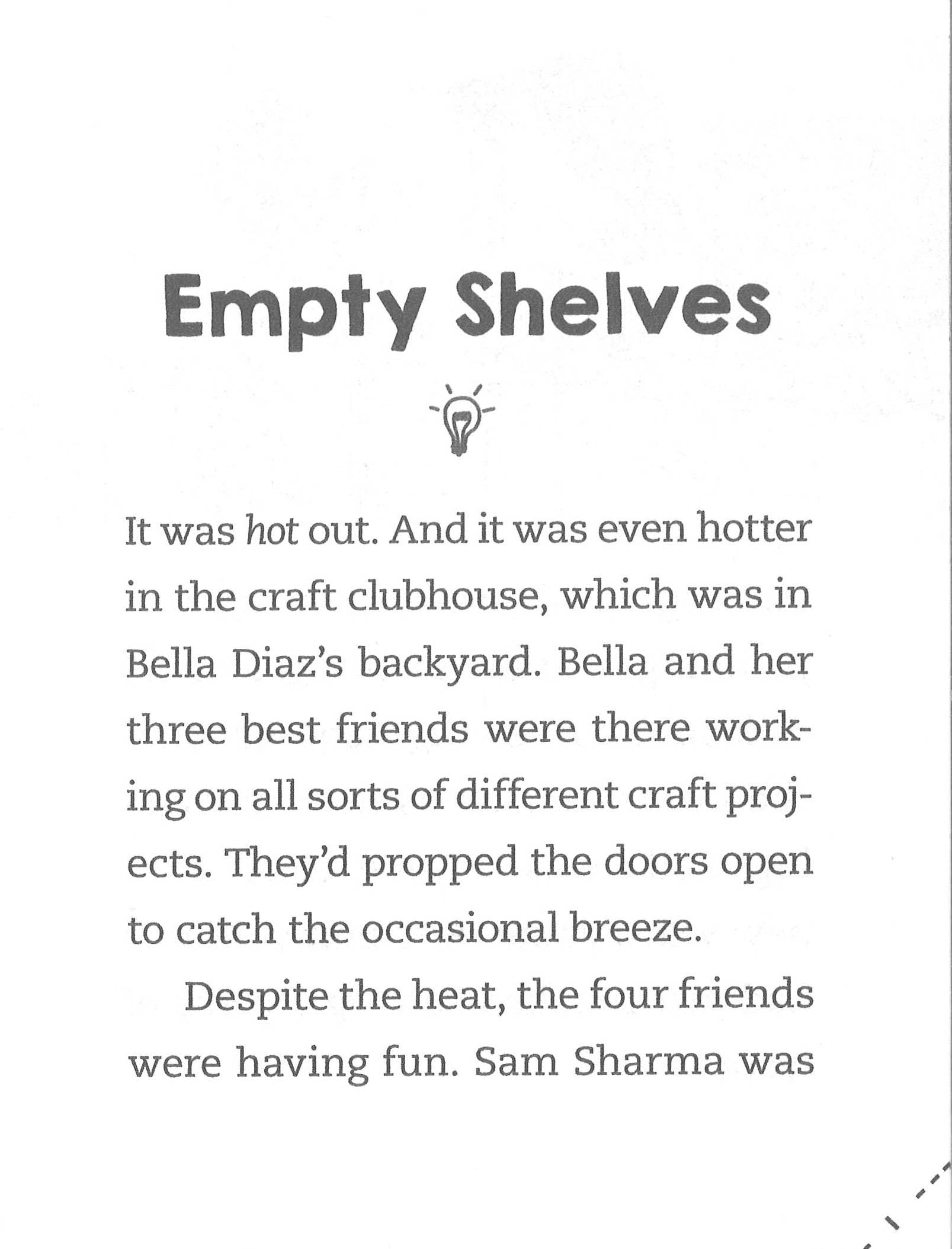 Empty Shelves

It was hot out. And it was even hotter in the craft clubhouse, which was in Bella Diaz's backyard. Bella and her three best friends were there working on all sorts of different craft projects. They'd propped the doors open to catch the occasional breeze.

Despite the heat, the four friends were having fun. Sam Sharma was